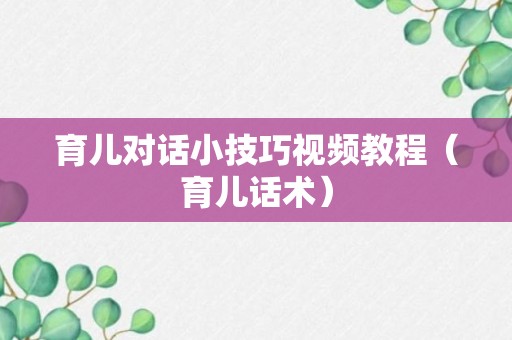 育儿对话小技巧视频教程（育儿话术）